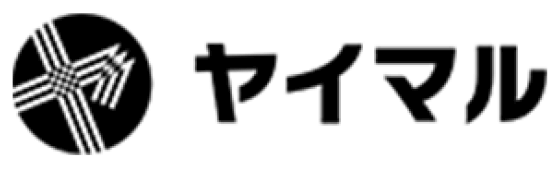 ヤイマル